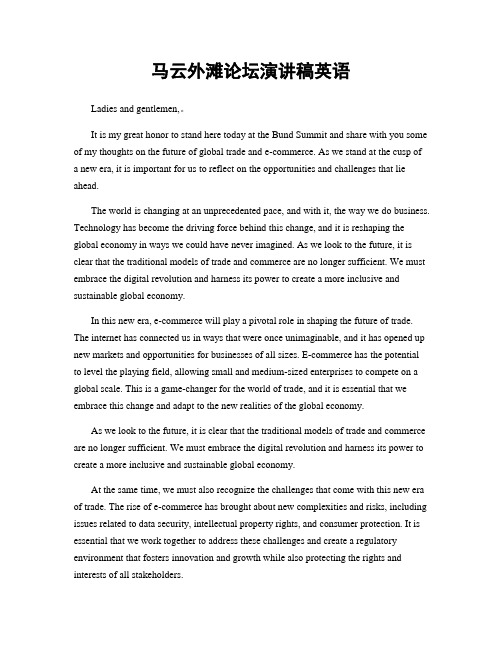 马云外滩论坛演讲稿英语

Ladies and gentlemen,。

It is my great honor to stand here today at the Bund Summit and share with you some of my thoughts on the future of global trade and e-commerce. As we stand at the cusp of a new era, it is important for us to reflect on the opportunities and challenges that lie ahead.

The world is changing at an unprecedented pace, and with it, the way we do business. Technology has become the driving force behind this change, and it is reshaping the global economy in ways we could have never imagined. As we look to the future, it is clear that the traditional models of trade and commerce are no longer sufficient. We must embrace the digital revolution and harness its power to create a more inclusive and sustainable global economy.

In this new era, e-commerce will play a pivotal role in shaping the future of trade. The internet has connected us in ways that were once unimaginable, and it has opened up new markets and opportunities for businesses of all sizes. E-commerce has the potential to level the playing field, allowing small and medium-sized enterprises to compete on a global scale. This is a game-changer for the world of trade, and it is essential that we embrace this change and adapt to the new realities of the global economy.

As we look to the future, it is clear that the traditional models of trade and commerce are no longer sufficient. We must embrace the digital revolution and harness its power to create a more inclusive and sustainable global economy.

At the same time, we must also recognize the challenges that come with this new era of trade. The rise of e-commerce has brought about new complexities and risks, including issues related to data security, intellectual property rights, and consumer protection. It is essential that we work together to address these challenges and create a regulatory environment that fosters innovation and growth while also protecting the rights and interests of all stakeholders.